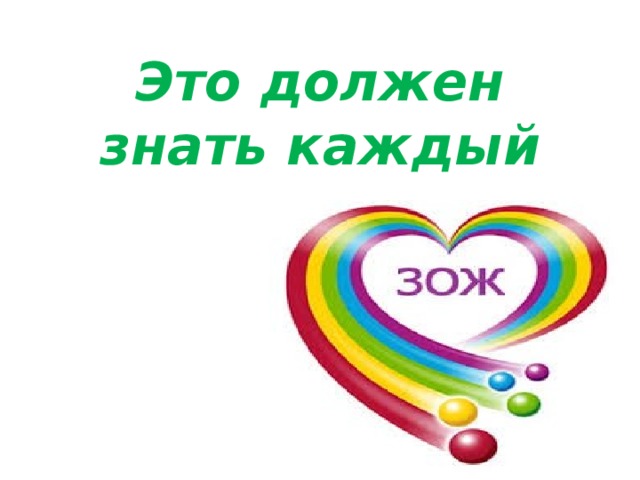 Это должен знать каждый

ЗОЖ